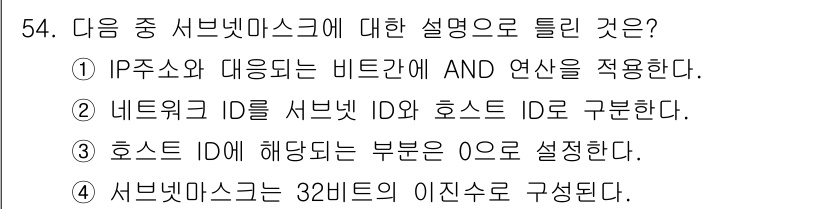 54. 다음 중 서브넷마스크에 대한 설명으로 틀린 것은?
① IP주소와 대응되는 비트간에 AND 연산을 적용한다.
② 네트워크 ID를 서브넷 ID와 호스트 ID로 구분한다.
③ 호스트 ID에 해당되는 부분은 0으로 설정한다.
④ 서브넷마스크는 32비트의 이진수로 구성된다.